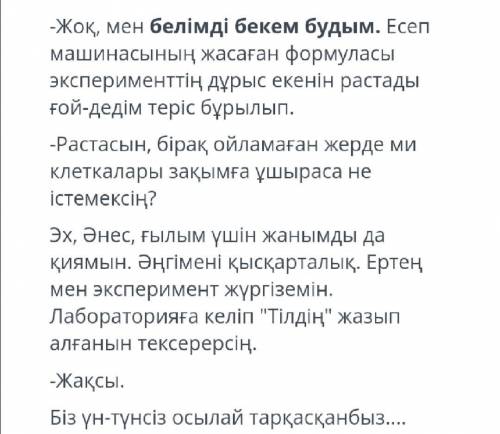 -Жоқ, мен белімді бекем будым. Есеп машинасының жасаған формуласы эксперименттің дұрыс екенін растады ғой-дедім теріс бұрылып.

-Растасын, бірақ ойламаған жерде ми клеткалары зақымға ұшыраса не істемексің?

Эх, Әнес, ғылым үшін жанымды да қиямын. Әңгімені қысқарталық. Ертең мен эксперимент жүргіземін. Лабораторияға келіп "Тілдің" жазып алғанын тексерерсің.

-Жақсы.

Біз үн-түнсіз осылай тарқасқанбыз....